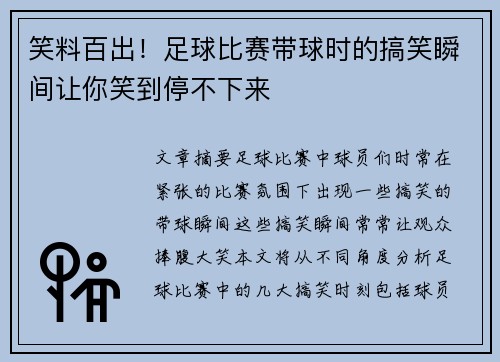 笑料百出！足球比赛带球时的搞笑瞬间让你笑到停不下来

文章摘要足球比赛中球员们时常在紧张的比赛氛围下出现一些搞笑的带球瞬间这些搞笑瞬间常常让观众捧腹大笑本文将从不同角度分析足球比赛中的几大搞笑时刻包括球员